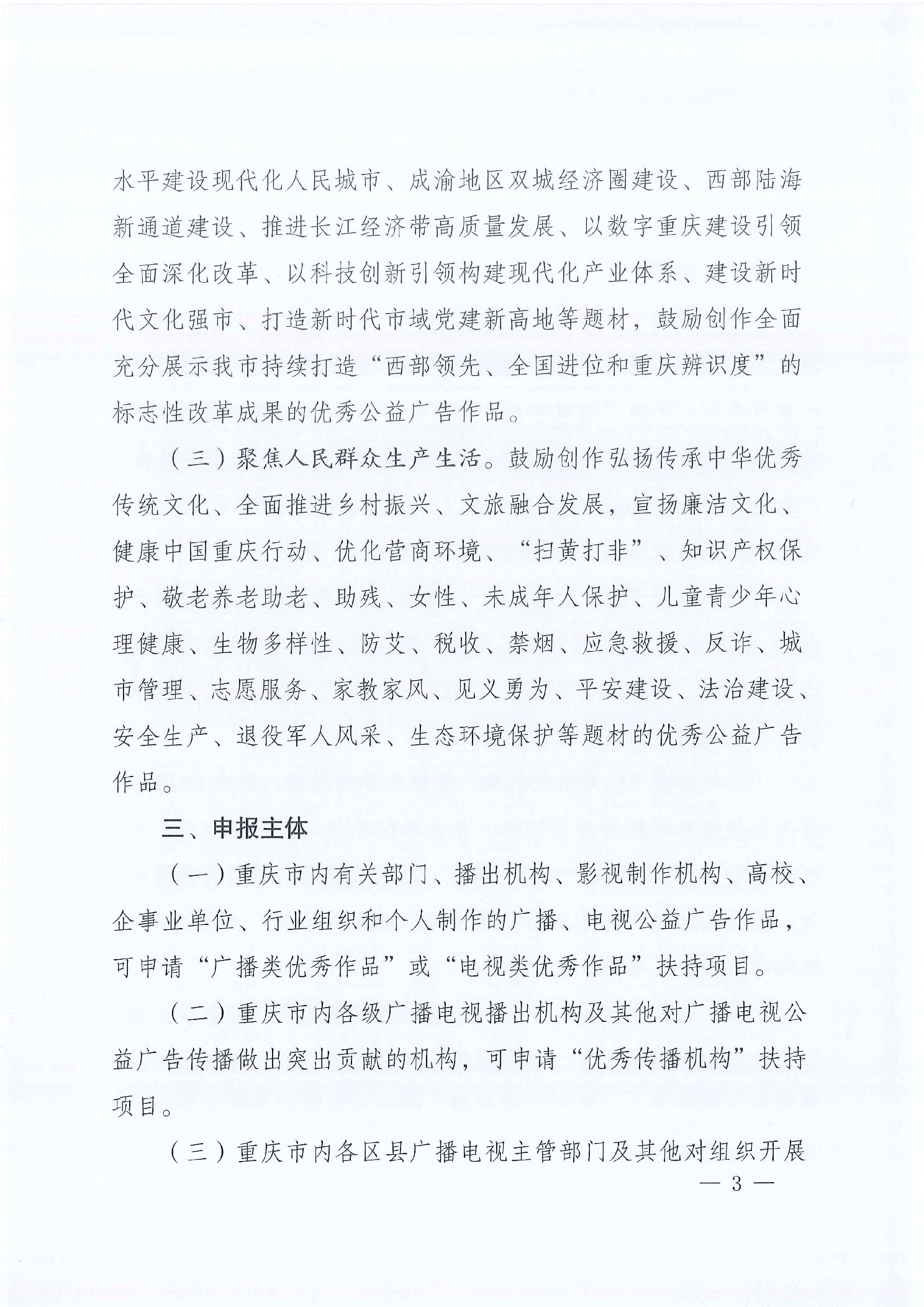 水平建设现代化人民城市、成渝地区双城经济圈建设、西部陆海新通道建设、推进长江经济带高质量发展、以数字重庆建设引领全面深化改革、以科技创新引领构建现代化产业体系、建设新时代文化强市、打造新时代市域党建新高地等题材，鼓励创作全面充分展示我市持续打造“西部领先、全国进位和重庆辨识度”的标志性改革成果的优秀公益广告作品。

（三）聚焦人民群众生产生活。鼓励创作弘扬传承中华优秀传统文化、全面推进乡村振兴、文旅融合发展，宣扬廉洁文化、健康中国重庆行动、优化营商环境、“扫黄打非”、知识产权保护、敬老养老助老、助残、女性、未成年人保护、儿童青少年心理健康、生物多样性、防艾、税收、禁烟、应急救援、反诈、城市管理、志愿服务、家教家风、见义勇为、平安建设、法治建设、安全生产、退役军人风采、生态环境保护等题材的优秀公益广告作品。

三、申报主体

（一）重庆市内有关部门、播出机构、影视制作机构、高校、企事业单位、行业组织和个人制作的广播、电视公益广告作品，可申请“广播类优秀作品”或“电视类优秀作品”扶持项目。

（二）重庆市内各级广播电视播出机构及其他对广播电视公益广告传播做出突出贡献的机构，可申请“优秀传播机构”扶持项目。

（三）重庆市内各区县广播电视主管部门及其他对组织开展

— 3 —